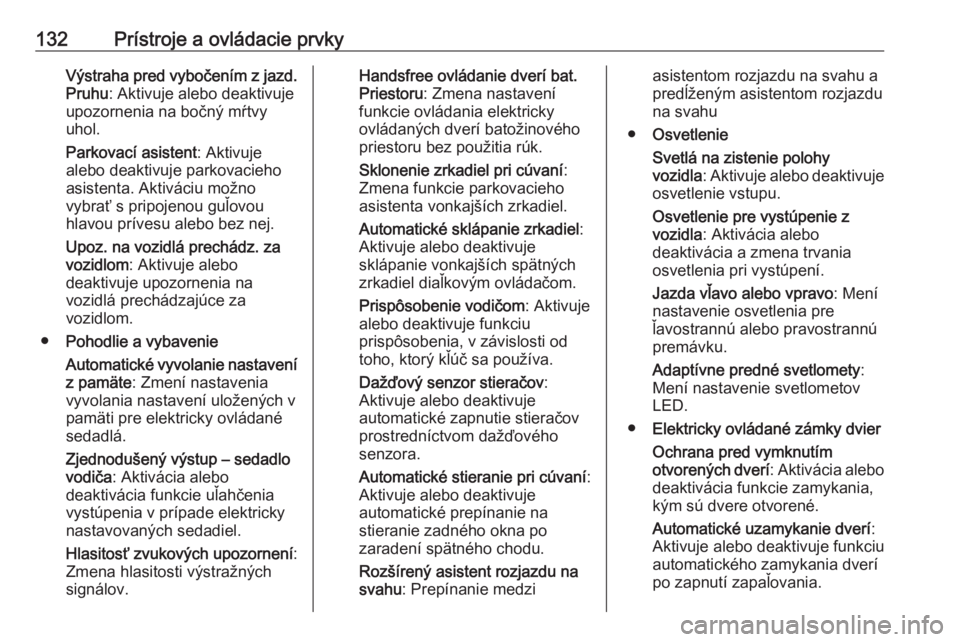 132 Prístroje a ovládacie prvky

Výstraha pred vybočením z jazd. Pruhu: Aktivuje alebo deaktivuje upozornenia na bočný mŕtvy uhol.

Parkovací asistent: Aktivuje alebo deaktivuje parkovacieho asistenta. Aktiváciu možno vybrať s pripojenou guľovou hlavou prívesu alebo bez nej.

Upoz. na vozidlá prechádz. za vozidlom: Aktivuje alebo deaktivuje upozornenia na vozidlá prechádzajúce za vozidlom.

● Pohodlie a vybavenie

Automatické vyvolanie nastavení z pamäte: Zmení nastavenia vyvolania nastavení uložených v pamäti pre elektricky ovládané sedadlá.

Zjednodušený výstup – sedadlo vodiča: Aktivácia alebo deaktivácia funkcie uľahčenia vystúpenia v prípade elektricky nastavovaných sedadiel.

Hlasitosť zvukových upozornení: Zmena hlasitosti výstražných signálov.

Handsfree ovládanie dverí bat. Priestoru: Zmena nastavení funkcie ovládania elektricky ovládaných dverí batožinového priestoru bez použitia rúk.

Sklonenie zrkadiel pri cúvaní: Zmena funkcie parkovacieho asistenta vonkajších zrkadiel.

Automatické sklápanie zrkadiel: Aktivuje alebo deaktivuje sklápanie vonkajších spätných zrkadiel diaľkovým ovládačom.

Prispôsobenie vodičom: Aktivuje alebo deaktivuje funkciu prispôsobenia, v závislosti od toho, ktorý kľúč sa používa.

Dažďový senzor stieračov: Aktivuje alebo deaktivuje automatické zapnutie stieračov prostredníctvom dažďového senzora.

Automatické stieranie pri cúvaní: Aktivuje alebo deaktivuje automatické prepínanie na stieranie zadného okna po zaradení spätného chodu.

Rozšírený asistent rozjazdu na svahu: Prepínanie medzi asistentom rozjazdu na svahu a predĺženým asistentom rozjazdu na svahu

● Osvetlenie

Svetlá na zistenie polohy vozidla: Aktivuje alebo deaktivuje osvetlenie vstupu.

Osvetlenie pre vystúpenie z vozidla: Aktivácia alebo deaktivácia a zmena trvania osvetlenia pri vystúpení.

Jazda vľavo alebo vpravo: Mení nastavenie osvetlenia pre ľavostrannú alebo pravostrannú premávku.

Adaptívne predné svetlomety: Mení nastavenie svetlometov LED.

● Elektricky ovládané zámky dvier

Ochrana pred vymknutím otvorených dverí: Aktivácia alebo deaktivácia funkcie zamykania, kým sú dvere otvorené.

Automatické uzamykanie dverí: Aktivuje alebo deaktivuje funkciu automatického zamykania dverí po zapnutí zapaľovania.

carmanualsonline.info